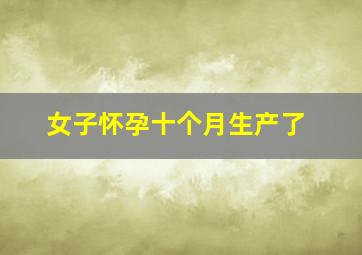 女子怀孕十个月生产了